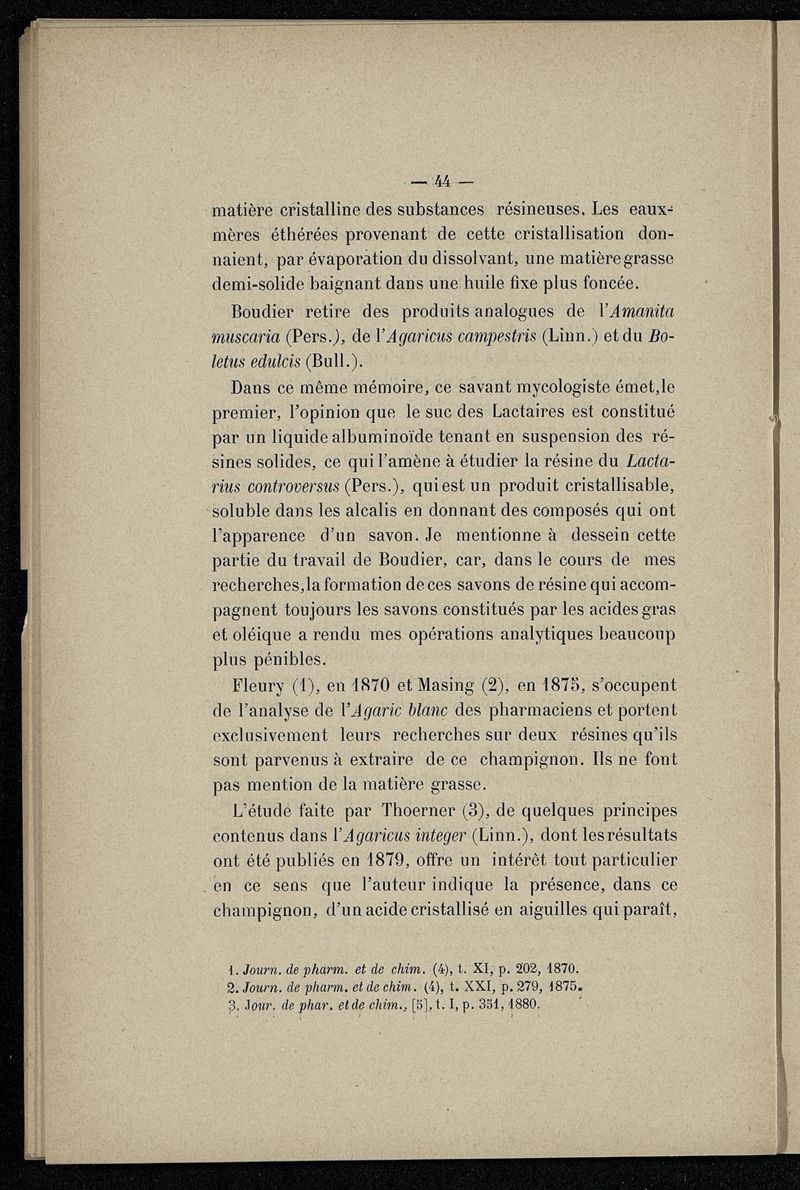 — 44 —

matière cristalline des substances résineuses. Les eaux-mères éthérées provenant de cette cristallisation donnaient, par évaporation du dissolvant, une matière grasse demi-solide baignant dans une huile fixe plus foncée.

Boudier retire des produits analogues de l'Amanita muscaria (Pers.), de l'Agaricus campestris (Linn.) et du Boletus edulcis (Bull.).

Dans ce même mémoire, ce savant mycologiste émet, le premier, l'opinion que le suc des Lactaires est constitué par un liquide albuminoïde tenant en suspension des résines solides, ce qui l'amène à étudier la résine du Lactarius controversus (Pers.), qui est un produit cristallisable, soluble dans les alcalis en donnant des composés qui ont l'apparence d'un savon. Je mentionne à dessein cette partie du travail de Boudier, car, dans le cours de mes recherches, la formation de ces savons de résine qui accompagnent toujours les savons constitués par les acides gras et oléique a rendu mes opérations analytiques beaucoup plus pénibles.

Fleury (1), en 1870 et Masing (2), en 1875, s'occupent de l'analyse de l'Agaric blanc des pharmaciens et portent exclusivement leurs recherches sur deux résines qu'ils sont parvenus à extraire de ce champignon. Ils ne font pas mention de la matière grasse.

L'étude faite par Thoerner (3), de quelques principes contenus dans l'Agaricus integer (Linn.), dont les résultats ont été publiés en 1879, offre un intérêt tout particulier en ce sens que l'auteur indique la présence, dans ce champignon, d'un acide cristallisé en aiguilles qui paraît,

1. Journ. de pharm. et de chim. (4), t. XI, p. 202, 1870.
2. Journ. de pharm. et de chim. (4), t. XXI, p. 279, 1875.
3. Jour. de phar. et de chim., [5], t. I, p. 351, 1880.